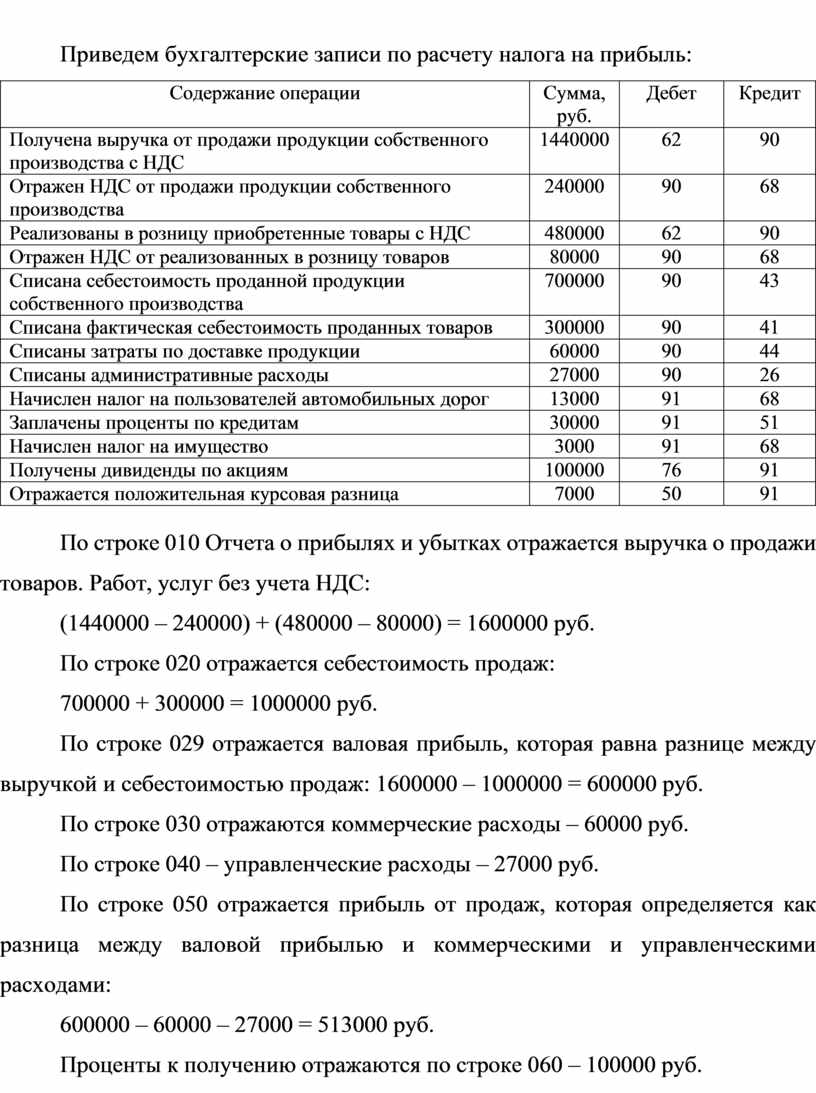 Приведем бухгалтерские записи по расчету налога на прибыль:

| Содержание операции | Сумма, руб. | Дебет | Кредит |
|---|---|---|---|
| Получена выручка от продажи продукции собственного производства с НДС | 1440000 | 62 | 90 |
| Отражен НДС от продажи продукции собственного производства | 240000 | 90 | 68 |
| Реализованы в розницу приобретенные товары с НДС | 480000 | 62 | 90 |
| Отражен НДС от реализованных в розницу товаров | 80000 | 90 | 68 |
| Списана себестоимость проданной продукции собственного производства | 700000 | 90 | 43 |
| Списана фактическая себестоимость проданных товаров | 300000 | 90 | 41 |
| Списаны затраты по доставке продукции | 60000 | 90 | 44 |
| Списаны административные расходы | 27000 | 90 | 26 |
| Начислен налог на пользователей автомобильных дорог | 13000 | 91 | 68 |
| Заплачены проценты по кредитам | 30000 | 91 | 51 |
| Начислен налог на имущество | 3000 | 91 | 68 |
| Получены дивиденды по акциям | 100000 | 76 | 91 |
| Отражается положительная курсовая разница | 7000 | 50 | 91 |

По строке 010 Отчета о прибылях и убытках отражается выручка о продажи товаров. Работ, услуг без учета НДС:

(1440000 – 240000) + (480000 – 80000) = 1600000 руб.

По строке 020 отражается себестоимость продаж:

700000 + 300000 = 1000000 руб.

По строке 029 отражается валовая прибыль, которая равна разнице между выручкой и себестоимостью продаж: 1600000 – 1000000 = 600000 руб.

По строке 030 отражаются коммерческие расходы – 60000 руб.

По строке 040 – управленческие расходы – 27000 руб.

По строке 050 отражается прибыль от продаж, которая определяется как разница между валовой прибылью и коммерческими и управленческими расходами:

600000 – 60000 – 27000 = 513000 руб.

Проценты к получению отражаются по строке 060 – 100000 руб.